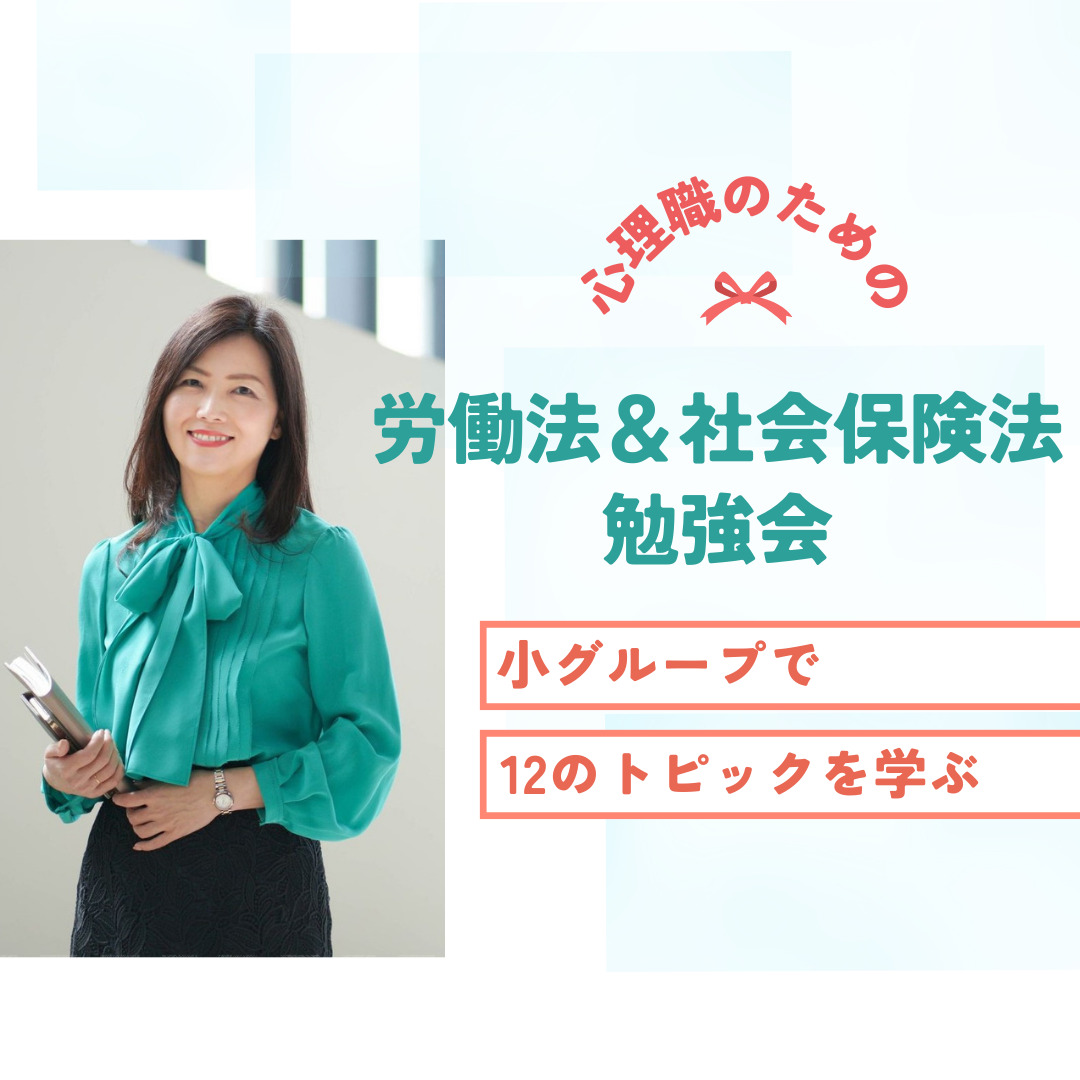 心理職のための

労働法＆社会保険法
勉強会

小グループで

12のトピックを学ぶ